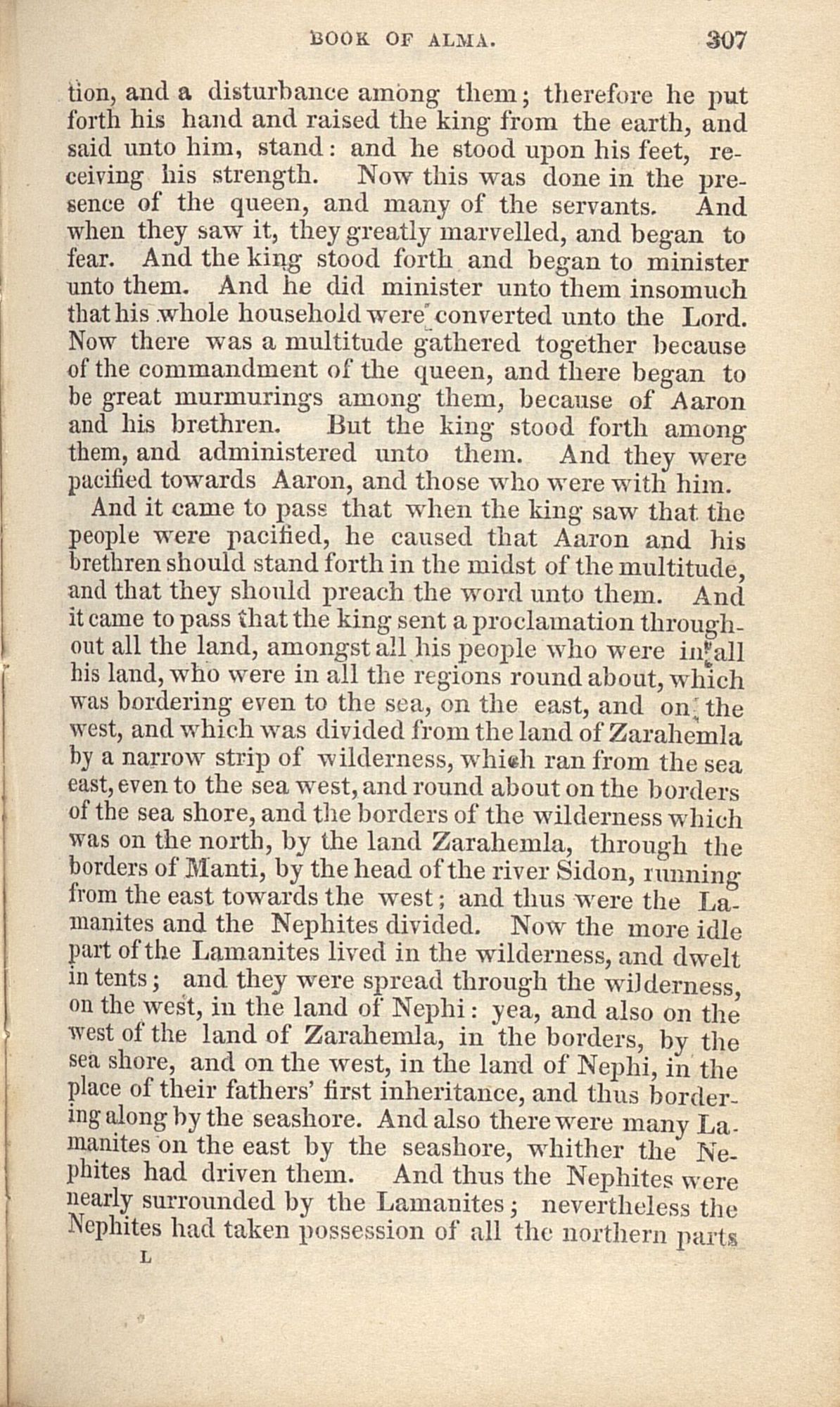 BOOK OF ALMA. 307

tion, and a disturbance among them; therefore he put forth his hand and raised the king from the earth, and said unto him, stand: and he stood upon his feet, receiving his strength. Now this was done in the presence of the queen, and many of the servants. And when they saw it, they greatly marvelled, and began to fear. And the king stood forth and began to minister unto them. And he did minister unto them insomuch that his whole household were converted unto the Lord. Now there was a multitude gathered together because of the commandment of the queen, and there began to be great murmurings among them, because of Aaron and his brethren. But the king stood forth among them, and administered unto them. And they were pacified towards Aaron, and those who were with him.

And it came to pass that when the king saw that the people were pacified, he caused that Aaron and his brethren should stand forth in the midst of the multitude, and that they should preach the word unto them. And it came to pass that the king sent a proclamation throughout all the land, amongst all his people who were in all his land, who were in all the regions round about, which was bordering even to the sea, on the east, and on the west, and which was divided from the land of Zarahemla by a narrow strip of wilderness, which ran from the sea east, even to the sea west, and round about on the borders of the sea shore, and the borders of the wilderness which was on the north, by the land Zarahemla, through the borders of Manti, by the head of the river Sidon, running from the east towards the west; and thus were the Lamanites and the Nephites divided. Now the more idle part of the Lamanites lived in the wilderness, and dwelt in tents; and they were spread through the wilderness, on the west, in the land of Nephi: yea, and also on the west of the land of Zarahemla, in the borders, by the sea shore, and on the west, in the land of Nephi, in the place of their fathers' first inheritance, and thus bordering along by the seashore. And also there were many Lamanites on the east by the seashore, whither the Nephites had driven them. And thus the Nephites were nearly surrounded by the Lamanites; nevertheless the Nephites had taken possession of all the northern parts

L